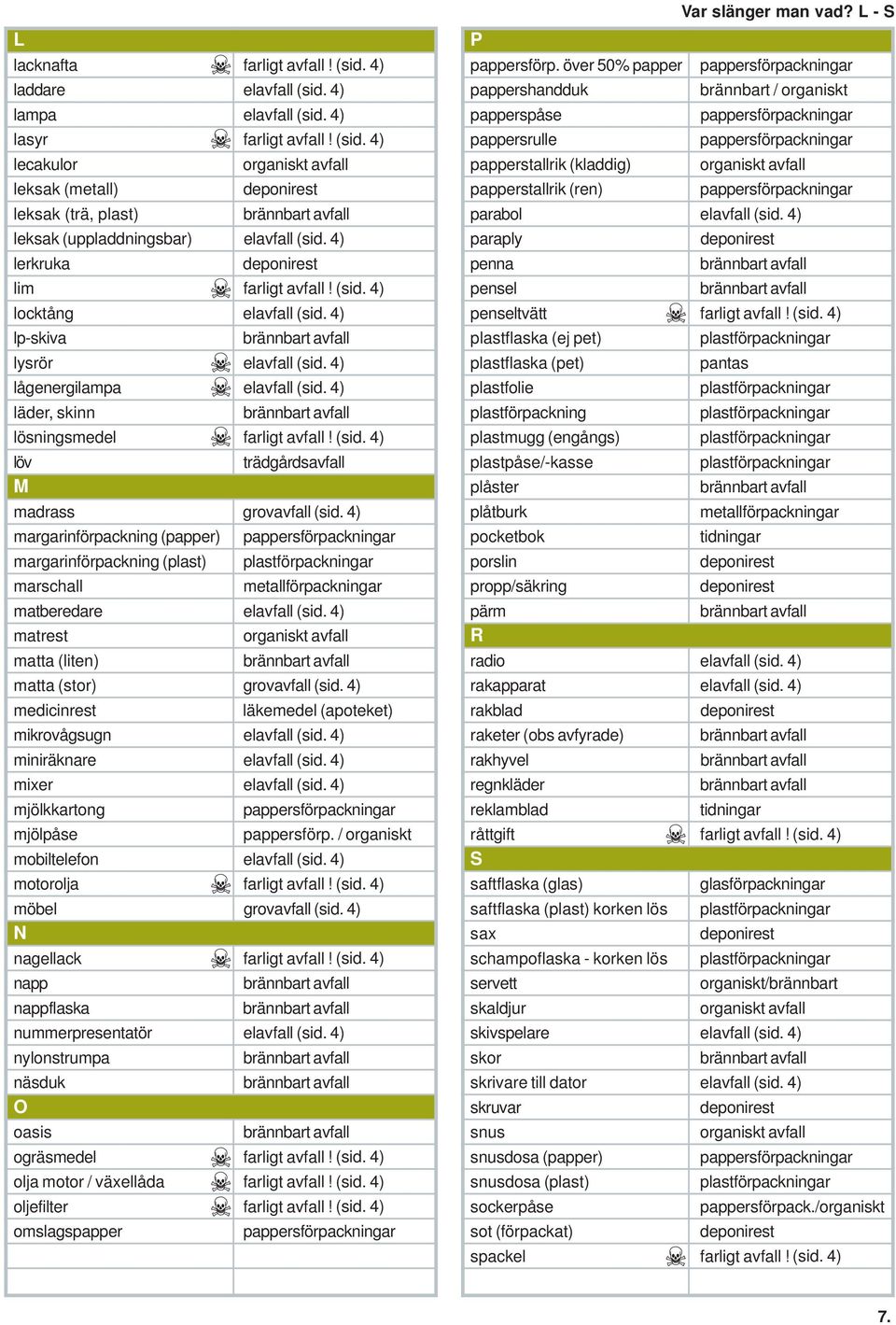 Var slänger man vad? L - S

| L | |
|---|---|
| lacknafta | farligt avfall ! (sid. 4) |
| laddare | elavfall (sid. 4) |
| lampa | elavfall (sid. 4) |
| lasyr | farligt avfall ! (sid. 4) |
| lecakulor | organiskt avfall |
| leksak (metall) | deponirest |
| leksak (trä, plast) | brännbart avfall |
| leksak (uppladdningsbar) | elavfall (sid. 4) |
| lerkruka | deponirest |
| lim | farligt avfall ! (sid. 4) |
| locktång | elavfall (sid. 4) |
| lp-skiva | brännbart avfall |
| lysrör | elavfall (sid. 4) |
| lågenergilampa | elavfall (sid. 4) |
| läder, skinn | brännbart avfall |
| lösningsmedel | farligt avfall ! (sid. 4) |
| löv | trädgårdsavfall |
| M | |
| madrass | grovavfall (sid. 4) |
| margarinförpackning (papper) | pappersförpackningar |
| margarinförpackning (plast) | plastförpackningar |
| marschall | metallförpackningar |
| matberedare | elavfall (sid. 4) |
| matrest | organiskt avfall |
| matta (liten) | brännbart avfall |
| matta (stor) | grovavfall (sid. 4) |
| medicinrest | läkemedel (apoteket) |
| mikrovågsugn | elavfall (sid. 4) |
| miniräknare | elavfall (sid. 4) |
| mixer | elavfall (sid. 4) |
| mjölkkartong | pappersförpackningar |
| mjölpåse | pappersförp. / organiskt |
| mobiltelefon | elavfall (sid. 4) |
| motorolja | farligt avfall ! (sid. 4) |
| möbel | grovavfall (sid. 4) |
| N | |
| nagellack | farligt avfall ! (sid. 4) |
| napp | brännbart avfall |
| nappflaska | brännbart avfall |
| nummerpresentatör | elavfall (sid. 4) |
| nylonstrumpa | brännbart avfall |
| näsduk | brännbart avfall |
| O | |
| oasis | brännbart avfall |
| ogräsmedel | farligt avfall ! (sid. 4) |
| olja motor / växellåda | farligt avfall ! (sid. 4) |
| oljefilter | farligt avfall ! (sid. 4) |
| omslagspapper | pappersförpackningar |

| P | |
|---|---|
| pappersförp. över 50% papper | pappersförpackningar |
| pappershandduk | brännbart / organiskt |
| papperspåse | pappersförpackningar |
| pappersrulle | pappersförpackningar |
| papperstallrik (kladdig) | organiskt avfall |
| papperstallrik (ren) | pappersförpackningar |
| parabol | elavfall (sid. 4) |
| paraply | deponirest |
| penna | brännbart avfall |
| pensel | brännbart avfall |
| penseltvätt | farligt avfall ! (sid. 4) |
| plastflaska (ej pet) | plastförpackningar |
| plastflaska (pet) | pantas |
| plastfolie | plastförpackningar |
| plastförpackning | plastförpackningar |
| plastmugg (engångs) | plastförpackningar |
| plastpåse/-kasse | plastförpackningar |
| plåster | brännbart avfall |
| plåtburk | metallförpackningar |
| pocketbok | tidningar |
| porslin | deponirest |
| propp/säkring | deponirest |
| pärm | brännbart avfall |
| R | |
| radio | elavfall (sid. 4) |
| rakapparat | elavfall (sid. 4) |
| rakblad | deponirest |
| raketer (obs avfyrade) | brännbart avfall |
| rakhyvel | brännbart avfall |
| regnkläder | brännbart avfall |
| reklamblad | tidningar |
| råttgift | farligt avfall ! (sid. 4) |
| S | |
| saftflaska (glas) | glasförpackningar |
| saftflaska (plast) korken lös | plastförpackningar |
| sax | deponirest |
| schampoflaska - korken lös | plastförpackningar |
| servett | organiskt/brännbart |
| skaldjur | organiskt avfall |
| skivspelare | elavfall (sid. 4) |
| skor | brännbart avfall |
| skrivare till dator | elavfall (sid. 4) |
| skruvar | deponirest |
| snus | organiskt avfall |
| snusdosa (papper) | pappersförpackningar |
| snusdosa (plast) | plastförpackningar |
| sockerpåse | pappersförpack./organiskt |
| sot (förpackat) | deponirest |
| spackel | farligt avfall ! (sid. 4) |

7.